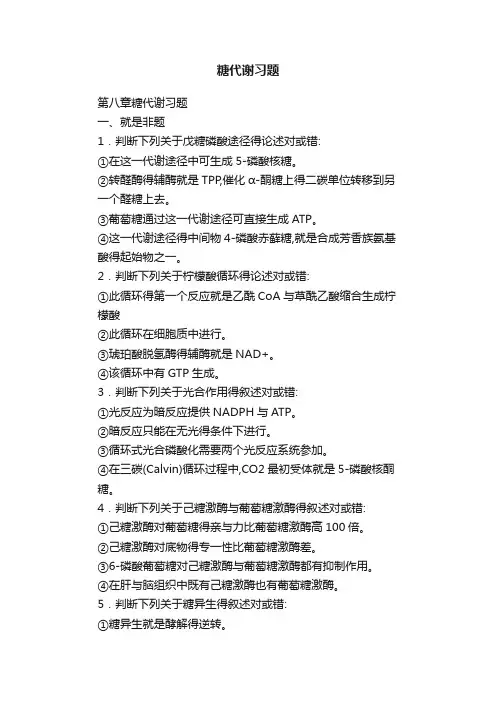 糖代谢习题

第八章糖代谢习题
一、就是非题
1．判断下列关于戊糖磷酸途径得论述对或错:
①在这一代谢途径中可生成 5-磷酸核糖。
②转醛酶得辅酶就是 TPP,催化 α-酮糖上得二碳单位转移到另一个醛糖上去。
③葡萄糖通过这一代谢途径可直接生成 ATP。
④这一代谢途径得中间物 4-磷酸赤藓糖,就是合成芳香族氨基酸得起始物之一。
2．判断下列关于柠檬酸循环得论述对或错:
①此循环得第一个反应就是乙酰 CoA 与草酰乙酸缩合生成柠檬酸
②此循环在细胞质中进行。
③琥珀酸脱氢酶得辅酶就是 NAD+。
④该循环中有 GTP 生成。
3．判断下列关于光合作用得叙述对或错:
①光反应为暗反应提供 NADPH 与 ATP。
②暗反应只能在无光得条件下进行。
③循环式光合磷酸化需要两个光反应系统参加。
④在三碳(Calvin)循环过程中,CO2 最初受体就是 5-磷酸核酮糖。
4．判断下列关于己糖激酶与葡萄糖激酶得叙述对或错:
①己糖激酶对葡萄糖得亲与力比葡萄糖激酶高 100 倍。
②己糖激酶对底物得专一性比葡萄糖激酶差。
③6-磷酸葡萄糖对己糖激酶与葡萄糖激酶都有抑制作用。
④在肝与脑组织中既有己糖激酶也有葡萄糖激酶。
5．判断下列关于糖异生得叙述对或错:
①糖异生就是酵解得逆转。